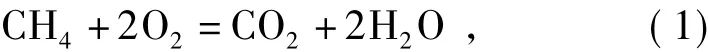 $CH_4 + 2O_2 = CO_2 + 2H_2O$ ,  (1)